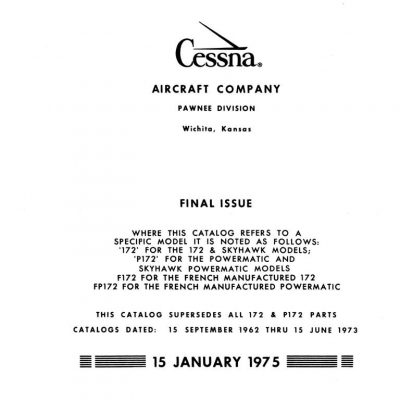 Cessna®

AIRCRAFT COMPANY

PAWNEE DIVISION

Wichita, Kansas

FINAL ISSUE

WHERE THIS CATALOG REFERS TO A SPECIFIC MODEL IT IS NOTED AS FOLLOWS: '172' FOR THE 172 & SKYHAWK MODELS; 'P172' FOR THE POWERMATIC AND SKYHAWK POWERMATIC MODELS F172 FOR THE FRENCH MANUFACTURED 172 FP172 FOR THE FRENCH MANUFACTURED POWERMATIC

THIS CATALOG SUPERSEDES ALL 172 & P172 PARTS CATALOGS DATED: 15 SEPTEMBER 1962 THRU 15 JUNE 1973

15 JANUARY 1975